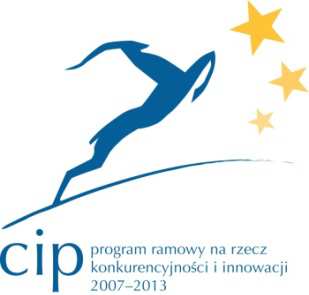 cip
program ramowy na rzecz konkurencyjności i innowacji 2007–2013